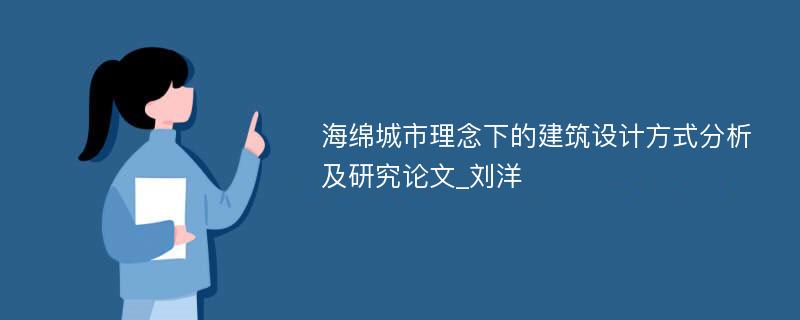 海绵城市理念下的建筑设计方式分析及研究论文_刘洋